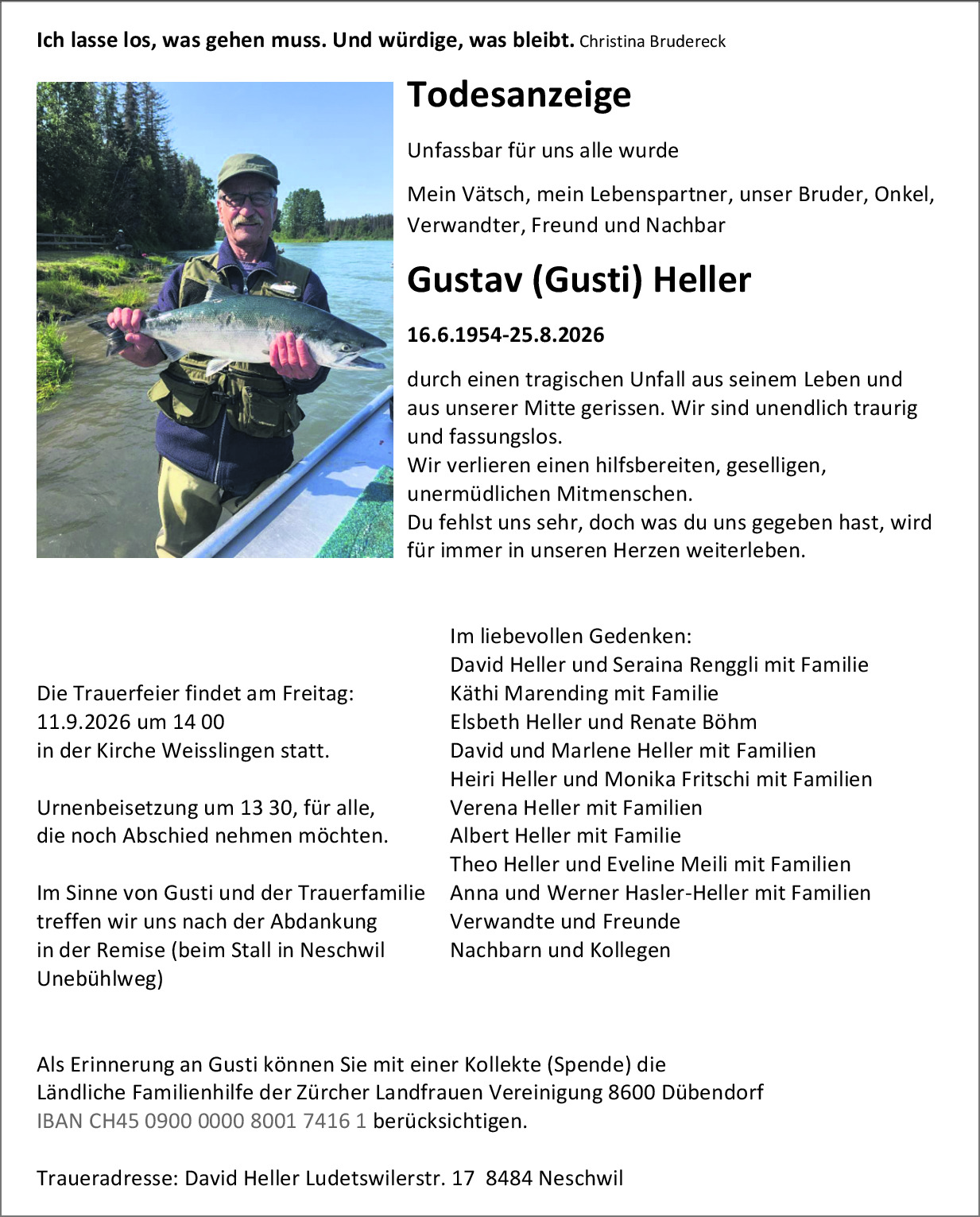 Ich lasse los, was gehen muss. Und würdige, was bleibt. Christina Brudereck

Todesanzeige

Unfassbar für uns alle wurde

Mein Vätsch, mein Lebenspartner, unser Bruder, Onkel, Verwandter, Freund und Nachbar

Gustav (Gusti) Heller

16.6.1954-25.8.2026

durch einen tragischen Unfall aus seinem Leben und aus unserer Mitte gerissen. Wir sind unendlich traurig und fassungslos.
Wir verlieren einen hilfsbereiten, geselligen, unermüdlichen Mitmenschen.
Du fehlst uns sehr, doch was du uns gegeben hast, wird für immer in unseren Herzen weiterleben.

Die Trauerfeier findet am Freitag:
11.9.2026 um 14 00
in der Kirche Weisslingen statt.

Urnenbeisetzung um 13 30, für alle,
die noch Abschied nehmen möchten.

Im Sinne von Gusti und der Trauerfamilie
treffen wir uns nach der Abdankung
in der Remise (beim Stall in Neschwil
Unebühlweg)

Im liebevollen Gedenken:
David Heller und Seraina Renggli mit Familie
Käthi Marending mit Familie
Elsbeth Heller und Renate Böhm
David und Marlene Heller mit Familien
Heiri Heller und Monika Fritschi mit Familien
Verena Heller mit Familien
Albert Heller mit Familie
Theo Heller und Eveline Meili mit Familien
Anna und Werner Hasler-Heller mit Familien
Verwandte und Freunde
Nachbarn und Kollegen

Als Erinnerung an Gusti können Sie mit einer Kollekte (Spende) die
Ländliche Familienhilfe der Zürcher Landfrauen Vereinigung 8600 Dübendorf
IBAN CH45 0900 0000 8001 7416 1 berücksichtigen.

Traueradresse: David Heller Ludetswilerstr. 17 8484 Neschwil